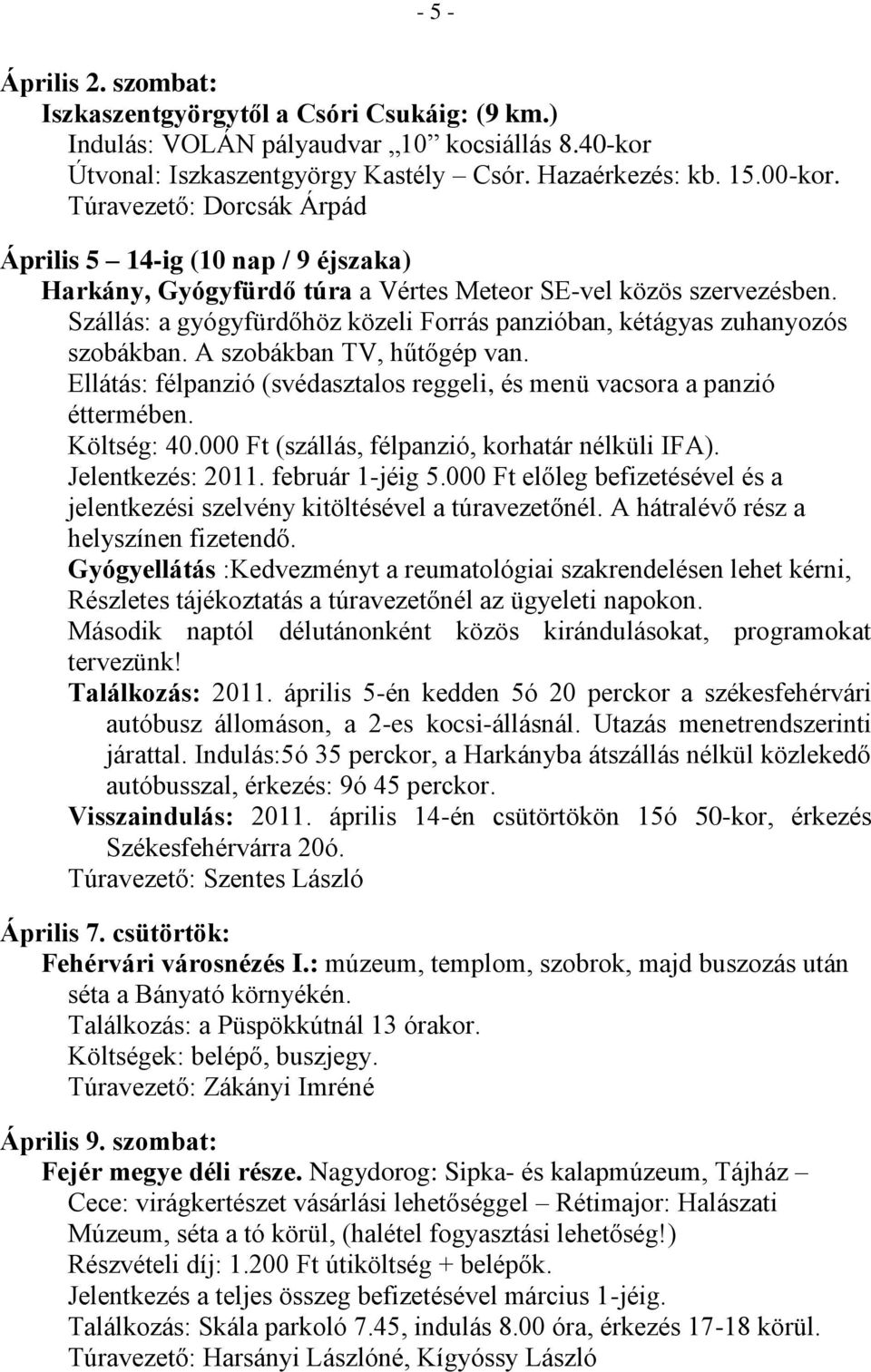 - 5 -

Április 2. szombat:
Iszkaszentgyörgytől a Csóri Csukáig: (9 km.)
Indulás: VOLÁN pályaudvar „10” kocsiállás 8.40-kor
Útvonal: Iszkaszentgyörgy Kastély – Csór. Hazaérkezés: kb. 15.00-kor.
Túravezető: Dorcsák Árpád

Április 5 – 14-ig (10 nap / 9 éjszaka)
Harkány, Gyógyfürdő túra a Vértes Meteor SE-vel közös szervezésben.
Szállás: a gyógyfürdőhöz közeli Forrás panzióban, kétágyas zuhanyozós szobákban. A szobákban TV, hűtőgép van.
Ellátás: félpanzió (svédasztalos reggeli, és menü vacsora a panzió éttermében.
Költség: 40.000 Ft (szállás, félpanzió, korhatár nélküli IFA).
Jelentkezés: 2011. február 1-jéig 5.000 Ft előleg befizetésével és a jelentkezési szelvény kitöltésével a túravezetőnél. A hátralévő rész a helyszínen fizetendő.
Gyógyellátás :Kedvezményt a reumatológiai szakrendelésen lehet kérni, Részletes tájékoztatás a túravezetőnél az ügyeleti napokon.
Második naptól délutánonként közös kirándulásokat, programokat tervezünk!
Találkozás: 2011. április 5-én kedden 5ó 20 perckor a székesfehérvári autóbusz állomáson, a 2-es kocsi-állásnál. Utazás menetrendszerinti járattal. Indulás:5ó 35 perckor, a Harkányba átszállás nélkül közlekedő autóbusszal, érkezés: 9ó 45 perckor.
Visszaindulás: 2011. április 14-én csütörtökön 15ó 50-kor, érkezés Székesfehérvárra 20ó.
Túravezető: Szentes László

Április 7. csütörtök:
Fehérvári városnézés I.: múzeum, templom, szobrok, majd buszozás után séta a Bányató környékén.
Találkozás: a Püspökkútnál 13 órakor.
Költségek: belépő, buszjegy.
Túravezető: Zákányi Imréné

Április 9. szombat:
Fejér megye déli része. Nagydorog: Sipka- és kalapmúzeum, Tájház – Cece: virágkertészet vásárlási lehetőséggel – Rétimajor: Halászati Múzeum, séta a tó körül, (halétel fogyasztási lehetőség!)
Részvételi díj: 1.200 Ft útiköltség + belépők.
Jelentkezés a teljes összeg befizetésével március 1-jéig.
Találkozás: Skála parkoló 7.45, indulás 8.00 óra, érkezés 17-18 körül.
Túravezető: Harsányi Lászlóné, Kígyóssy László